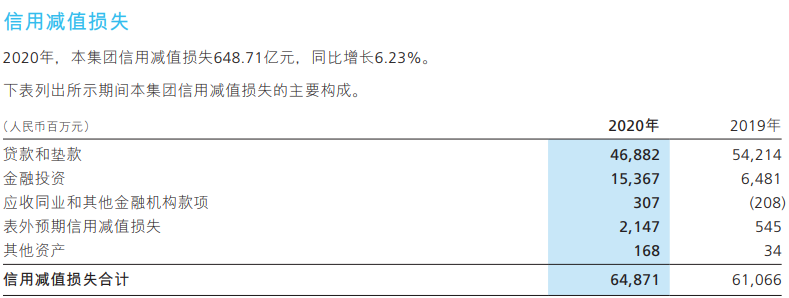 信用减值损失

2020年，本集团信用减值损失648.71亿元，同比增长6.23%。

下表列出所示期间本集团信用减值损失的主要构成。

| （人民币百万元） | 2020年 | 2019年 |
|---|---|---|
| 贷款和垫款 | 46,882 | 54,214 |
| 金融投资 | 15,367 | 6,481 |
| 应收同业和其他金融机构款项 | 307 | (208) |
| 表外预期信用减值损失 | 2,147 | 545 |
| 其他资产 | 168 | 34 |
| 信用减值损失合计 | 64,871 | 61,066 |